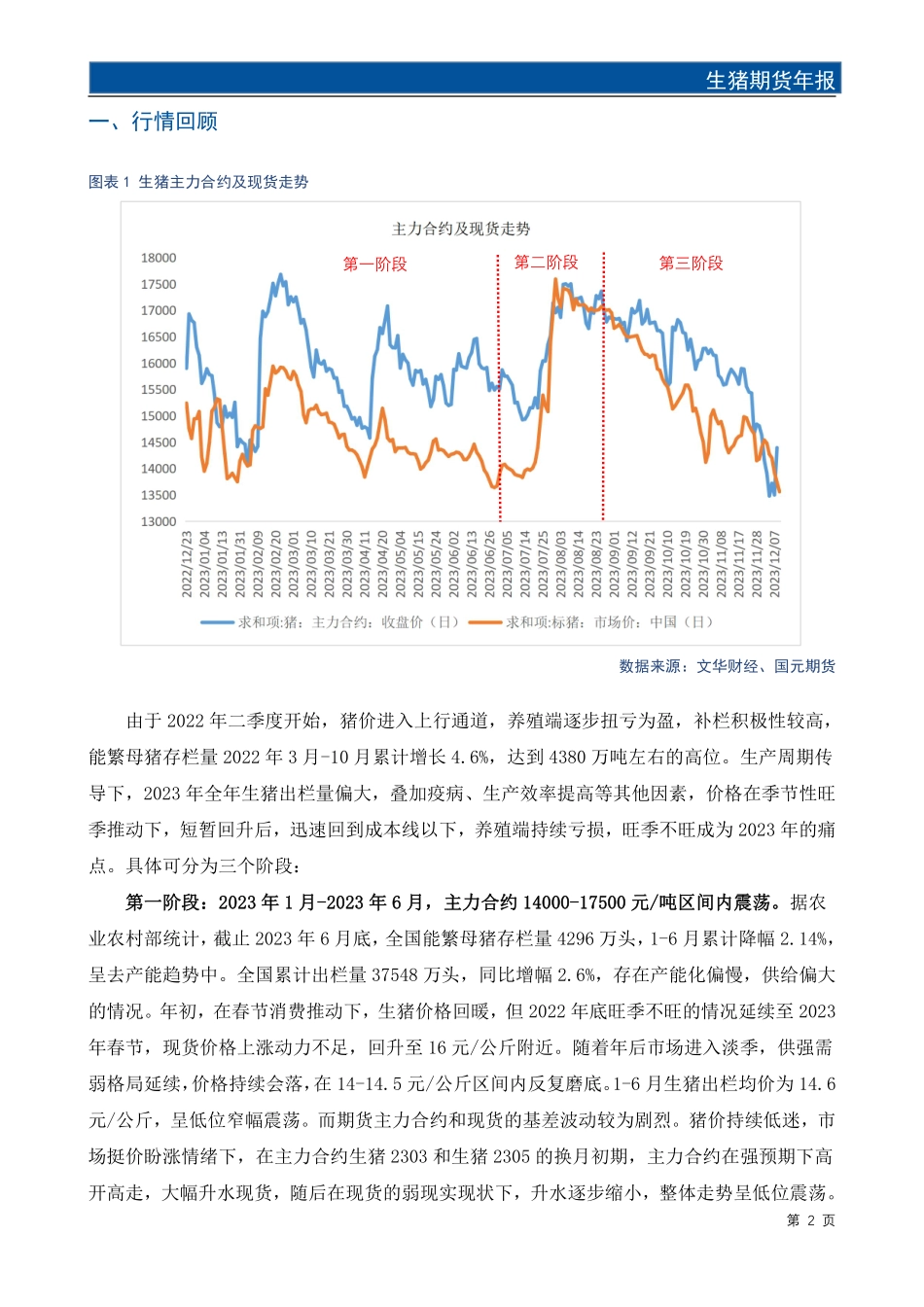 生猪期货年报

一、行情回顾

图表 1 生猪主力合约及现货走势

主力合约及现货走势

第一阶段

第二阶段

第三阶段

18000
17500
17000
16500
16000
15500
15000
14500
14000
13500
13000

2022/12/23
2023/01/04
2023/01/13
2023/01/31
2023/02/09
2023/02/20
2023/03/01
2023/03/10
2023/03/21
2023/03/30
2023/04/11
2023/04/20
2023/05/04
2023/05/15
2023/05/24
2023/06/02
2023/06/13
2023/06/26
2023/07/05
2023/07/14
2023/07/25
2023/08/03
2023/08/14
2023/08/23
2023/09/01
2023/09/12
2023/09/21
2023/10/10
2023/10/19
2023/10/30
2023/11/08
2023/11/17
2023/11/28
2023/12/07

求和项:猪：主力合约：收盘价（日）　求和项:标猪：市场价：中国（日）

数据来源：文华财经、国元期货

由于 2022 年二季度开始，猪价进入上行通道，养殖端逐步扭亏为盈，补栏积极性较高，能繁母猪存栏量 2022 年 3 月-10 月累计增长 4.6%，达到 4380 万吨左右的高位。生产周期传导下，2023 年全年生猪出栏量偏大，叠加疫病、生产效率提高等其他因素，价格在季节性旺季推动下，短暂回升后，迅速回到成本线以下，养殖端持续亏损，旺季不旺成为 2023 年的痛点。具体可分为三个阶段：

第一阶段：2023 年 1 月-2023 年 6 月，主力合约 14000-17500 元/吨区间内震荡。据农业农村部统计，截止 2023 年 6 月底，全国能繁母猪存栏量 4296 万头，1-6 月累计降幅 2.14%，呈去产能趋势中。全国累计出栏量 37548 万头，同比增幅 2.6%，存在产能化偏慢，供给偏大的情况。年初，在春节消费推动下，生猪价格回暖，但 2022 年底旺季不旺的情况延续至 2023 年春节，现货价格上涨动力不足，回升至 16 元/公斤附近。随着年后市场进入淡季，供强需弱格局延续，价格持续会落，在 14-14.5 元/公斤区间内反复磨底。1-6 月生猪出栏均价为 14.6 元/公斤，呈低位窄幅震荡。而期货主力合约和现货的基差波动较为剧烈。猪价持续低迷，市场挺价盼涨情绪下，在主力合约生猪 2303 和生猪 2305 的换月初期，主力合约在强预期下高开高走，大幅升水现货，随后在现货的弱现实现状下，升水逐步缩小，整体走势呈低位震荡。

第 2 页